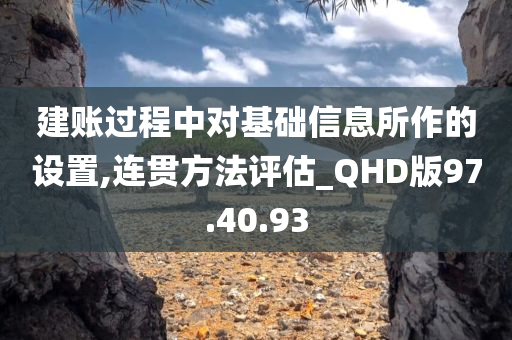 建账过程中对基础信息所作的设置,连贯方法评估_QHD版97.40.93